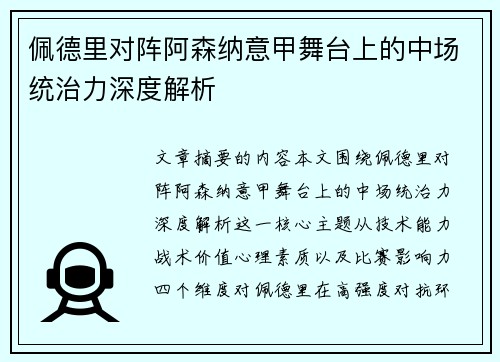 佩德里对阵阿森纳意甲舞台上的中场统治力深度解析

文章摘要的内容本文围绕佩德里对阵阿森纳意甲舞台上的中场统治力深度解析这一核心主题从技术能力战术价值心理素质以及比赛影响力四个维度对佩德里在高强度对抗环